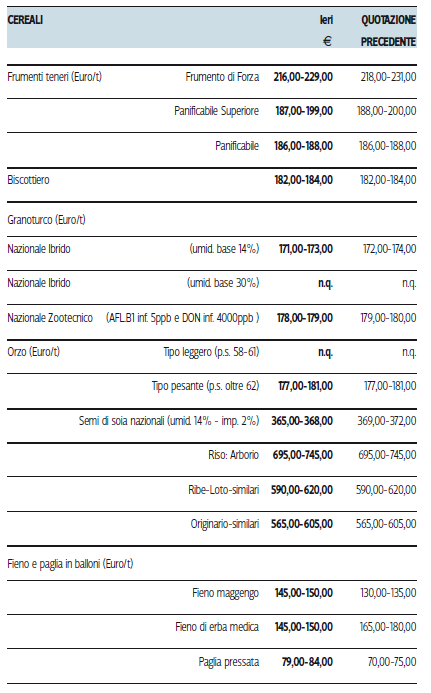 | CEREALI | | Ieri € | QUOTAZIONE PRECEDENTE |
|---|---|---|---|
| Frumenti teneri (Euro/t) | Frumento di Forza | 216,00-229,00 | 218,00-231,00 |
| | Panificabile Superiore | 187,00-199,00 | 188,00-200,00 |
| | Panificabile | 186,00-188,00 | 186,00-188,00 |
| Biscottiero | | 182,00-184,00 | 182,00-184,00 |
| Granoturco (Euro/t) | | | |
| Nazionale Ibrido | (umid. base 14%) | 171,00-173,00 | 172,00-174,00 |
| Nazionale Ibrido | (umid. base 30%) | n.q. | n.q. |
| Nazionale Zootecnico | (AFL.B1 inf. 5ppb e DON inf. 4000ppb ) | 178,00-179,00 | 179,00-180,00 |
| Orzo (Euro/t) | Tipo leggero (p.s. 58-61) | n.q. | n.q. |
| | Tipo pesante (p.s. oltre 62) | 177,00-181,00 | 177,00-181,00 |
| | Semi di soia nazionali (umid. 14% - imp. 2%) | 365,00-368,00 | 369,00-372,00 |
| | Riso: Arborio | 695,00-745,00 | 695,00-745,00 |
| | Ribe-Loto-similari | 590,00-620,00 | 590,00-620,00 |
| | Originario-similari | 565,00-605,00 | 565,00-605,00 |
| Fieno e paglia in balloni (Euro/t) | | | |
| | Fieno maggengo | 145,00-150,00 | 130,00-135,00 |
| | Fieno di erba medica | 145,00-150,00 | 165,00-180,00 |
| | Paglia pressata | 79,00-84,00 | 70,00-75,00 |